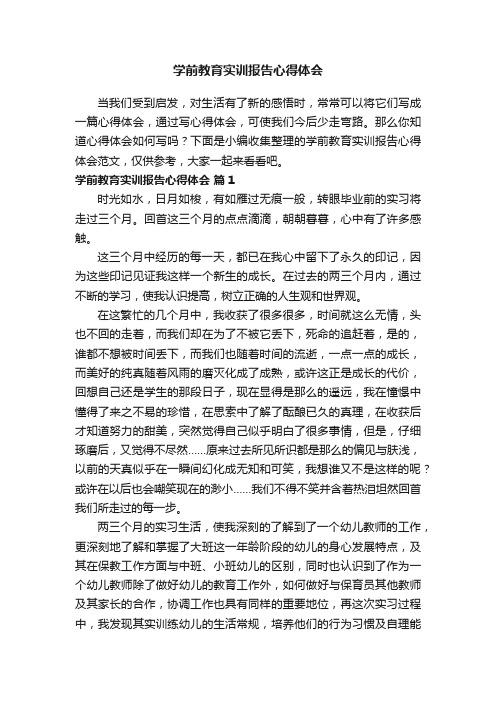 学前教育实训报告心得体会

当我们受到启发，对生活有了新的感悟时，常常可以将它们写成一篇心得体会，通过写心得体会，可使我们今后少走弯路。那么你知道心得体会如何写吗？下面是小编收集整理的学前教育实训报告心得体会范文，仅供参考，大家一起来看看吧。

学前教育实训报告心得体会 篇1

时光如水，日月如梭，有如雁过无痕一般，转眼毕业前的实习将走过三个月。回首这三个月的点点滴滴，朝朝暮暮，心中有了许多感触。

这三个月中经历的每一天，都已在我心中留下了永久的印记，因为这些印记见证我这样一个新生的成长。在过去的两三个月内，通过不断的学习，使我认识提高，树立正确的人生观和世界观。

在这繁忙的几个月中，我收获了很多很多，时间就这么无情，头也不回的走着，而我们却在为了不被它丢下，死命的追赶着，是的，谁都不想被时间丢下，而我们也随着时间的流逝，一点一点的成长，而美好的纯真随着风雨的磨灭化成了成熟，或许这正是成长的代价，回想自己还是学生的那段日子，现在显得是那么的遥远，我在憧憬中懂得了来之不易的珍惜，在思索中了解了酝酿已久的真理，在收获后才知道努力的甜美，突然觉得自己似乎明白了很多事情，但是，仔细琢磨后，又觉得不尽然……原来过去所见所识都是那么的偏见与肤浅，以前的天真似乎在一瞬间幻化成无知和可笑，我想谁又不是这样的呢？或许在以后也会嘲笑现在的渺小……我们不得不笑并含着热泪坦然回首我们所走过的每一步。

两三个月的实习生活，使我深刻的了解到了一个幼儿教师的工作，更深刻地了解和掌握了大班这一年龄阶段的幼儿的身心发展特点，及其在保教工作方面与中班、小班幼儿的区别，同时也认识到了作为一个幼儿教师除了做好幼儿的教育工作外，如何做好与保育员其他教师及其家长的合作，协调工作也具有同样的重要地位，再这次实习过程中，我发现其实训练幼儿的生活常规，培养他们的行为习惯及自理能